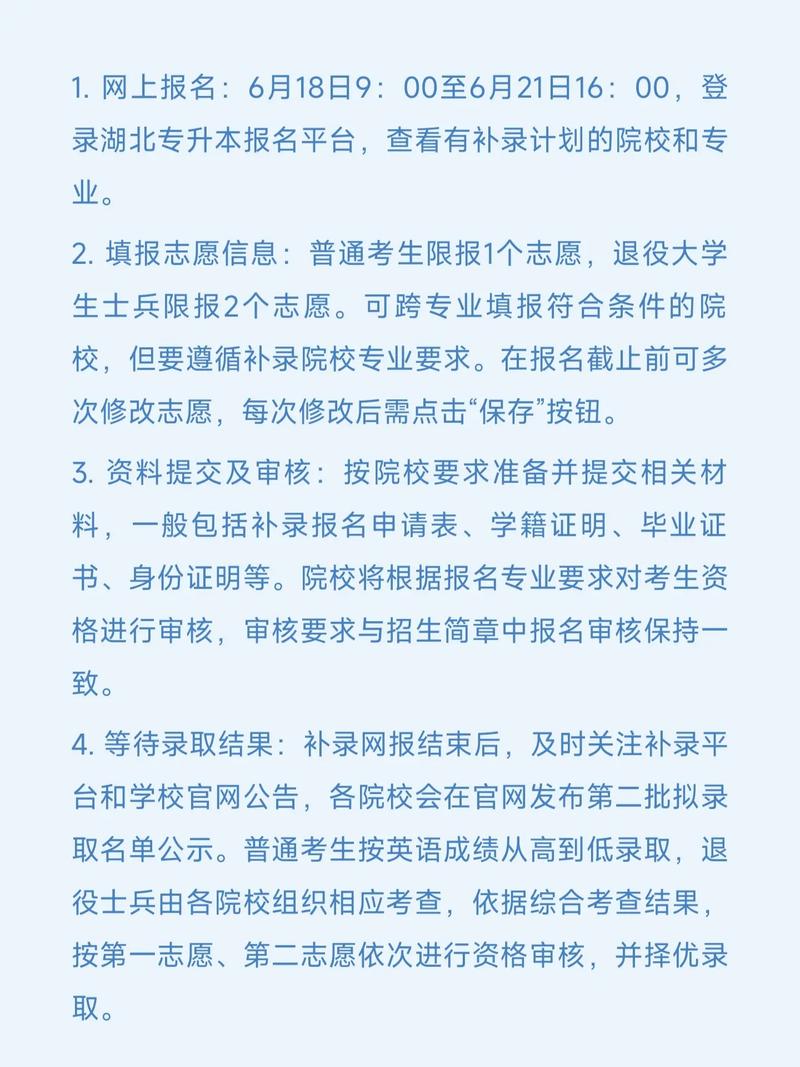 1. 网上报名：6月18日9：00至6月21日16：00，登录湖北专升本报名平台，查看有补录计划的院校和专业。

2. 填报志愿信息：普通考生限报1个志愿，退役大学生士兵限报2个志愿。可跨专业填报符合条件的院校，但要遵循补录院校专业要求。在报名截止前可多次修改志愿，每次修改后需点击“保存”按钮。

3. 资料提交及审核：按院校要求准备并提交相关材料，一般包括补录报名申请表、学籍证明、毕业证书、身份证明等。院校将根据报名专业要求对考生资格进行审核，审核要求与招生简章中报名审核保持一致。

4. 等待录取结果：补录网报结束后，及时关注补录平台和学校官网公告，各院校会在官网发布第二批拟录取名单公示。普通考生按英语成绩从高到低录取，退役士兵由各院校组织相应考查，依据综合考查结果，按第一志愿、第二志愿依次进行资格审核，并择优录取。